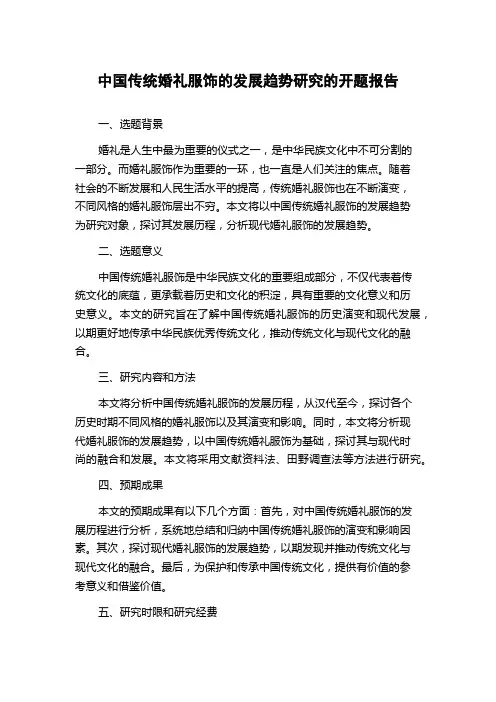 中国传统婚礼服饰的发展趋势研究的开题报告

一、选题背景

婚礼是人生中最为重要的仪式之一，是中华民族文化中不可分割的一部分。而婚礼服饰作为重要的一环，也一直是人们关注的焦点。随着社会的不断发展和人民生活水平的提高，传统婚礼服饰也在不断演变，不同风格的婚礼服饰层出不穷。本文将以中国传统婚礼服饰的发展趋势为研究对象，探讨其发展历程，分析现代婚礼服饰的发展趋势。

二、选题意义

中国传统婚礼服饰是中华民族文化的重要组成部分，不仅代表着传统文化的底蕴，更承载着历史和文化的积淀，具有重要的文化意义和历史意义。本文的研究旨在了解中国传统婚礼服饰的历史演变和现代发展，以期更好地传承中华民族优秀传统文化，推动传统文化与现代文化的融合。

三、研究内容和方法

本文将分析中国传统婚礼服饰的发展历程，从汉代至今，探讨各个历史时期不同风格的婚礼服饰以及其演变和影响。同时，本文将分析现代婚礼服饰的发展趋势，以中国传统婚礼服饰为基础，探讨其与现代时尚的融合和发展。本文将采用文献资料法、田野调查法等方法进行研究。

四、预期成果

本文的预期成果有以下几个方面：首先，对中国传统婚礼服饰的发展历程进行分析，系统地总结和归纳中国传统婚礼服饰的演变和影响因素。其次，探讨现代婚礼服饰的发展趋势，以期发现并推动传统文化与现代文化的融合。最后，为保护和传承中国传统文化，提供有价值的参考意义和借鉴价值。

五、研究时限和研究经费